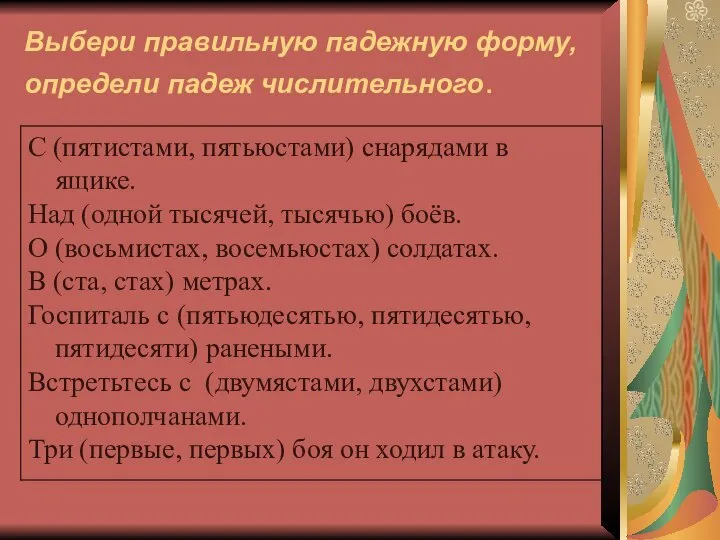 Выбери правильную падежную форму, определи падеж числительного.

С (пятистами, пятьюстами) снарядами в ящике.
Над (одной тысячей, тысячью) боёв.
О (восьмистах, восемьюстах) солдатах.
В (ста, стах) метрах.
Госпиталь с (пятьюдесятью, пятидесятью, пятидесяти) ранеными.
Встретьтесь с (двумястами, двухстами) однополчанами.
Три (первые, первых) боя он ходил в атаку.